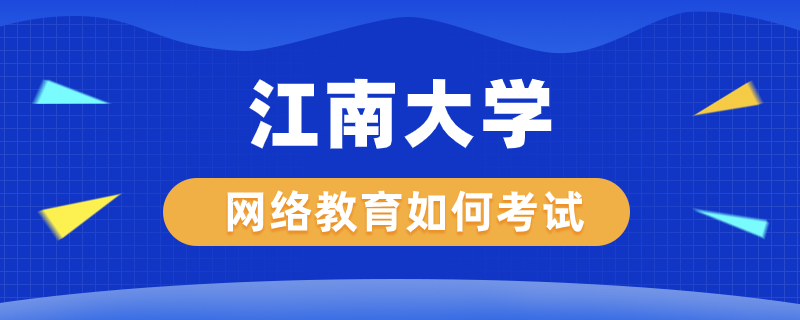 江南大学

网络教育如何考试